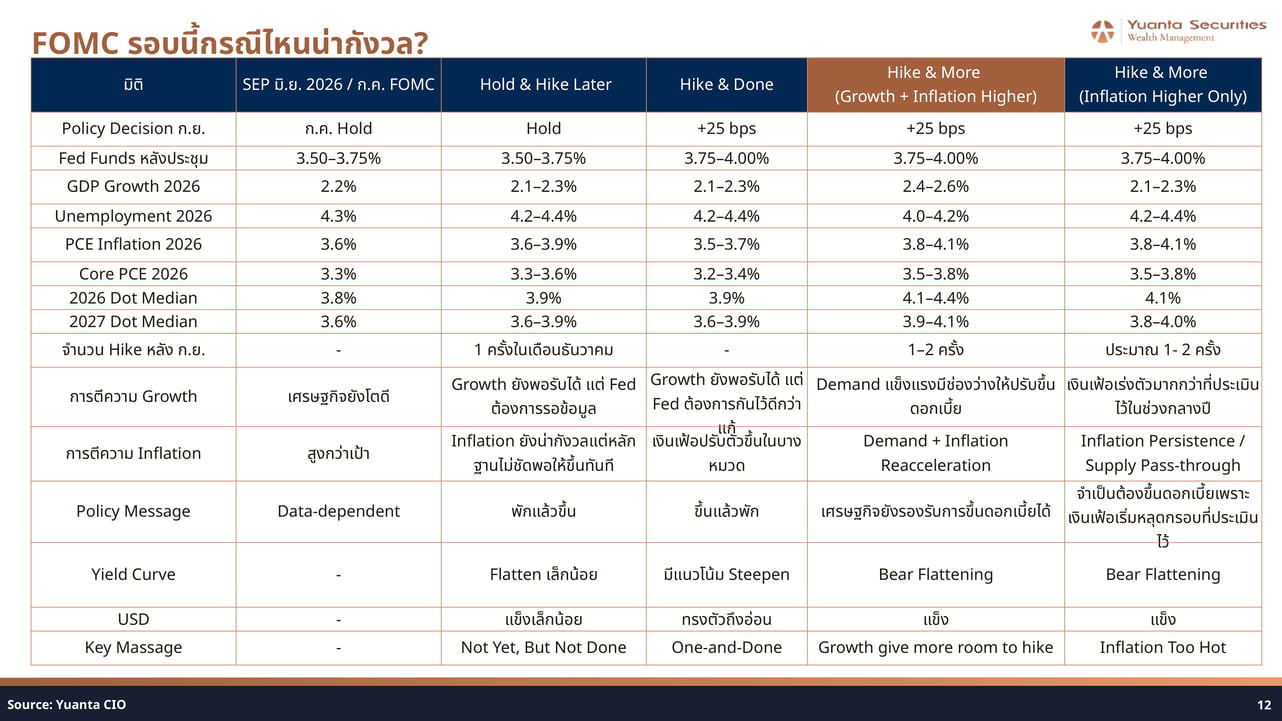 FOMC รอบนี้กรณีไหนน่ากังวล?

Yuanta Securities
Wealth Management

| มิติ | SEP มิ.ย. 2026 / ก.ค. FOMC | Hold & Hike Later | Hike & Done | Hike & More (Growth + Inflation Higher) | Hike & More (Inflation Higher Only) |
|---|---|---|---|---|---|
| Policy Decision ก.ย. | ก.ค. Hold | Hold | +25 bps | +25 bps | +25 bps |
| Fed Funds หลังประชุม | 3.50–3.75% | 3.50–3.75% | 3.75–4.00% | 3.75–4.00% | 3.75–4.00% |
| GDP Growth 2026 | 2.2% | 2.1–2.3% | 2.1–2.3% | 2.4–2.6% | 2.1–2.3% |
| Unemployment 2026 | 4.3% | 4.2–4.4% | 4.2–4.4% | 4.0–4.2% | 4.2–4.4% |
| PCE Inflation 2026 | 3.6% | 3.6–3.9% | 3.5–3.7% | 3.8–4.1% | 3.8–4.1% |
| Core PCE 2026 | 3.3% | 3.3–3.6% | 3.2–3.4% | 3.5–3.8% | 3.5–3.8% |
| 2026 Dot Median | 3.8% | 3.9% | 3.9% | 4.1–4.4% | 4.1% |
| 2027 Dot Median | 3.6% | 3.6–3.9% | 3.6–3.9% | 3.9–4.1% | 3.8–4.0% |
| จำนวน Hike หลัง ก.ย. | - | 1 ครั้งในเดือนธันวาคม | - | 1–2 ครั้ง | ประมาณ 1- 2 ครั้ง |
| การตีความ Growth | เศรษฐกิจยังโตดี | Growth ยังพอรับได้ แต่ Fed ต้องการรอข้อมูล | Growth ยังพอรับได้ แต่ Fed ต้องการกันไว้ดีกว่าแก้ | Demand แข็งแรงมีช่องว่างให้ปรับขึ้นดอกเบี้ย | เงินเฟ้อเร่งตัวมากกว่าที่ประเมินไว้ในช่วงกลางปี |
| การตีความ Inflation | สูงกว่าเป้า | Inflation ยังน่ากังวลแต่หลักฐานไม่ชัดพอให้ขึ้นทันที | เงินเฟ้อปรับตัวขึ้นในบางหมวด | Demand + Inflation Reacceleration | Inflation Persistence / Supply Pass-through |
| Policy Message | Data-dependent | พักแล้วขึ้น | ขึ้นแล้วพัก | เศรษฐกิจยังรองรับการขึ้นดอกเบี้ยได้ | จำเป็นต้องขึ้นดอกเบี้ยเพราะเงินเฟ้อเริ่มหลุดกรอบที่ประเมินไว้ |
| Yield Curve | - | Flatten เล็กน้อย | มีแนวโน้ม Steepen | Bear Flattening | Bear Flattening |
| USD | - | แข็งเล็กน้อย | ทรงตัวถึงอ่อน | แข็ง | แข็ง |
| Key Massage | - | Not Yet, But Not Done | One-and-Done | Growth give more room to hike | Inflation Too Hot |

Source: Yuanta CIO
12